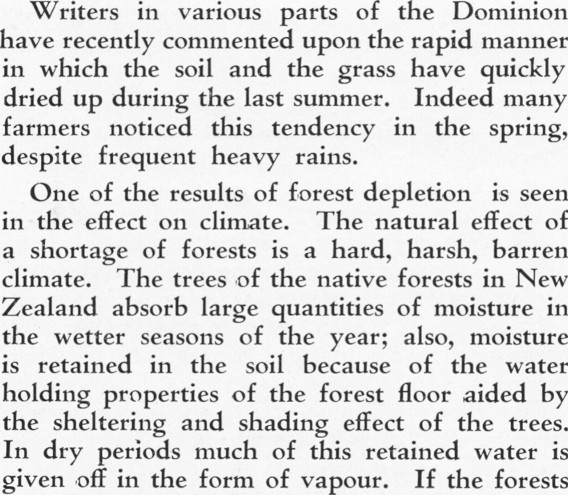 Writers in various parts of the Dominion have recently commented upon the rapid manner in which the soil and the grass have quickly dried up during the last summer. Indeed many farmers noticed this tendency in the spring, despite frequent heavy rains.

One of the results of forest depletion is seen in the effect on climate. The natural effect of a shortage of forests is a hard, harsh, barren climate. The trees of the native forests in New Zealand absorb large quantities of moisture in the wetter seasons of the year; also, moisture is retained in the soil because of the water holding properties of the forest floor aided by the sheltering and shading effect of the trees. In dry periods much of this retained water is given off in the form of vapour. If the forests